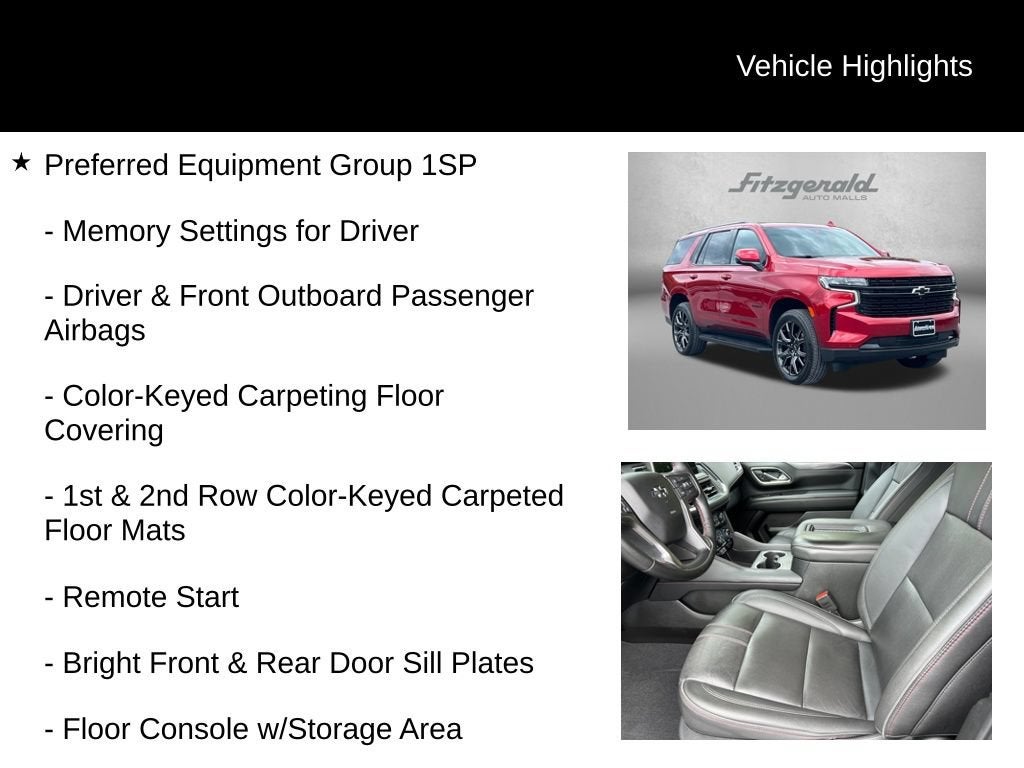 Vehicle Highlights

★ Preferred Equipment Group 1SP

- Memory Settings for Driver

- Driver & Front Outboard Passenger Airbags

- Color-Keyed Carpeting Floor Covering

- 1st & 2nd Row Color-Keyed Carpeted Floor Mats

- Remote Start

- Bright Front & Rear Door Sill Plates

- Floor Console w/Storage Area

Fitzgerald
AUTO MALLS